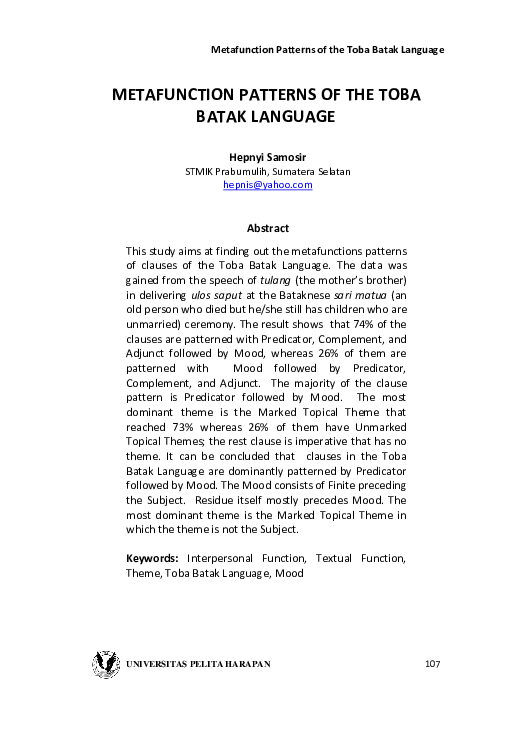 Metafunction Patterns of the Toba Batak Language

METAFUNCTION PATTERNS OF THE TOBA BATAK LANGUAGE

Hepnyi Samosir
STMIK Prabumulih, Sumatera Selatan
hepnis@yahoo.com

Abstract

This study aims at finding out the metafunctions patterns of clauses of the Toba Batak Language. The data was gained from the speech of tulang (the mother's brother) in delivering ulos saput at the Bataknese sari matua (an old person who died but he/she still has children who are unmarried) ceremony. The result shows that 74% of the clauses are patterned with Predicator, Complement, and Adjunct followed by Mood, whereas 26% of them are patterned with Mood followed by Predicator, Complement, and Adjunct. The majority of the clause pattern is Predicator followed by Mood. The most dominant theme is the Marked Topical Theme that reached 73% whereas 26% of them have Unmarked Topical Themes; the rest clause is imperative that has no theme. It can be concluded that clauses in the Toba Batak Language are dominantly patterned by Predicator followed by Mood. The Mood consists of Finite preceding the Subject. Residue itself mostly precedes Mood. The most dominant theme is the Marked Topical Theme in which the theme is not the Subject.

Keywords: Interpersonal Function, Textual Function, Theme, Toba Batak Language, Mood

UNIVERSITAS PELITA HARAPAN 107